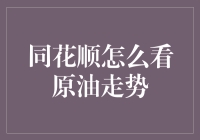 同花顺怎么看原油走势